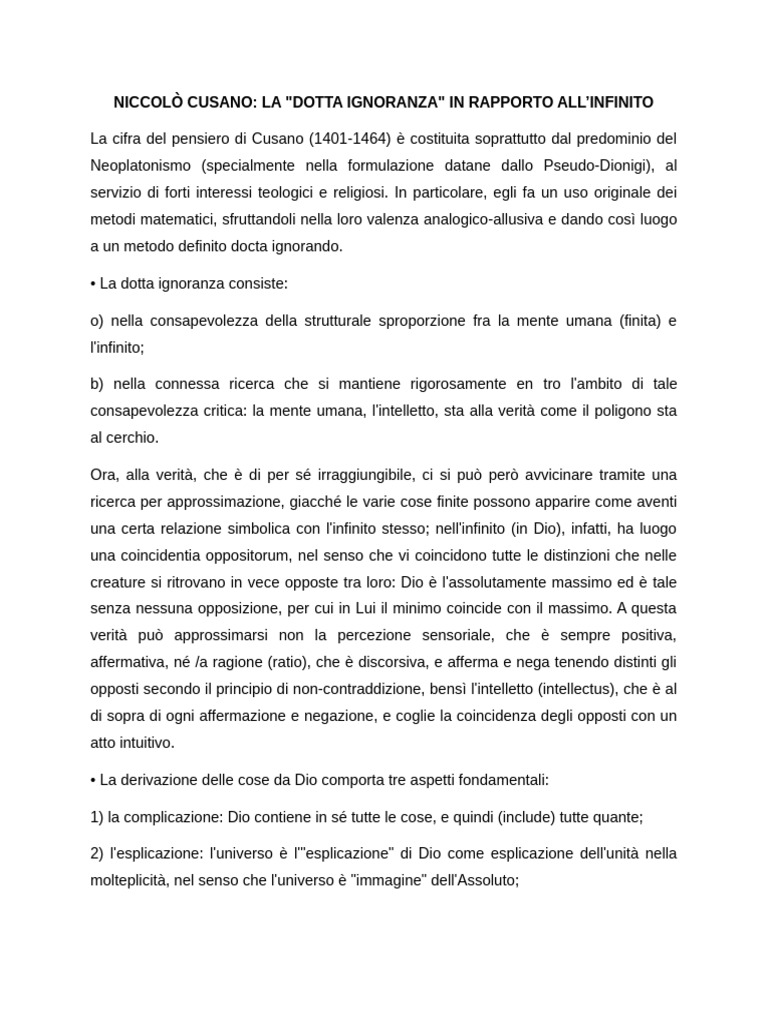 NICCOLÒ CUSANO: LA "DOTTA IGNORANZA" IN RAPPORTO ALL'INFINITO

La cifra del pensiero di Cusano (1401-1464) è costituita soprattutto dal predominio del Neoplatonismo (specialmente nella formulazione datane dallo Pseudo-Dionigi), al servizio di forti interessi teologici e religiosi. In particolare, egli fa un uso originale dei metodi matematici, sfruttandoli nella loro valenza analogico-allusiva e dando così luogo a un metodo definito docta ignorando.

• La dotta ignoranza consiste:

o) nella consapevolezza della strutturale sproporzione fra la mente umana (finita) e l'infinito;

b) nella connessa ricerca che si mantiene rigorosamente en tro l'ambito di tale consapevolezza critica: la mente umana, l'intelletto, sta alla verità come il poligono sta al cerchio.

Ora, alla verità, che è di per sé irraggiungibile, ci si può però avvicinare tramite una ricerca per approssimazione, giacché le varie cose finite possono apparire come aventi una certa relazione simbolica con l'infinito stesso; nell'infinito (in Dio), infatti, ha luogo una coincidentia oppositorum, nel senso che vi coincidono tutte le distinzioni che nelle creature si ritrovano in vece opposte tra loro: Dio è l'assolutamente massimo ed è tale senza nessuna opposizione, per cui in Lui il minimo coincide con il massimo. A questa verità può approssimarsi non la percezione sensoriale, che è sempre positiva, affermativa, né /a ragione (ratio), che è discorsiva, e afferma e nega tenendo distinti gli opposti secondo il principio di non-contraddizione, bensì l'intelletto (intellectus), che è al di sopra di ogni affermazione e negazione, e coglie la coincidenza degli opposti con un atto intuitivo.

• La derivazione delle cose da Dio comporta tre aspetti fondamentali:

1) la complicazione: Dio contiene in sé tutte le cose, e quindi (include) tutte quante;

2) l'esplicazione: l'universo è l'"esplicazione" di Dio come esplicazione dell'unità nella molteplicità, nel senso che l'universo è "immagine" dell'Assoluto;